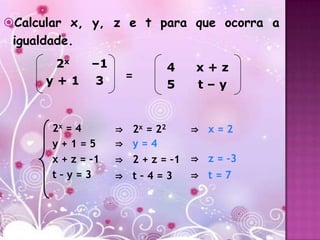 Calcular x, y, z e t para que ocorra a igualdade.

$\begin{pmatrix} 2^x & -1 \\ y+1 & 3 \end{pmatrix} = \begin{pmatrix} 4 & x+z \\ 5 & t-y \end{pmatrix}$

$\begin{cases} 2^x = 4 \Rightarrow 2^x = 2^2 \Rightarrow x = 2 \\ y + 1 = 5 \Rightarrow y = 4 \\ x + z = -1 \Rightarrow 2 + z = -1 \Rightarrow z = -3 \\ t - y = 3 \Rightarrow t - 4 = 3 \Rightarrow t = 7 \end{cases}$